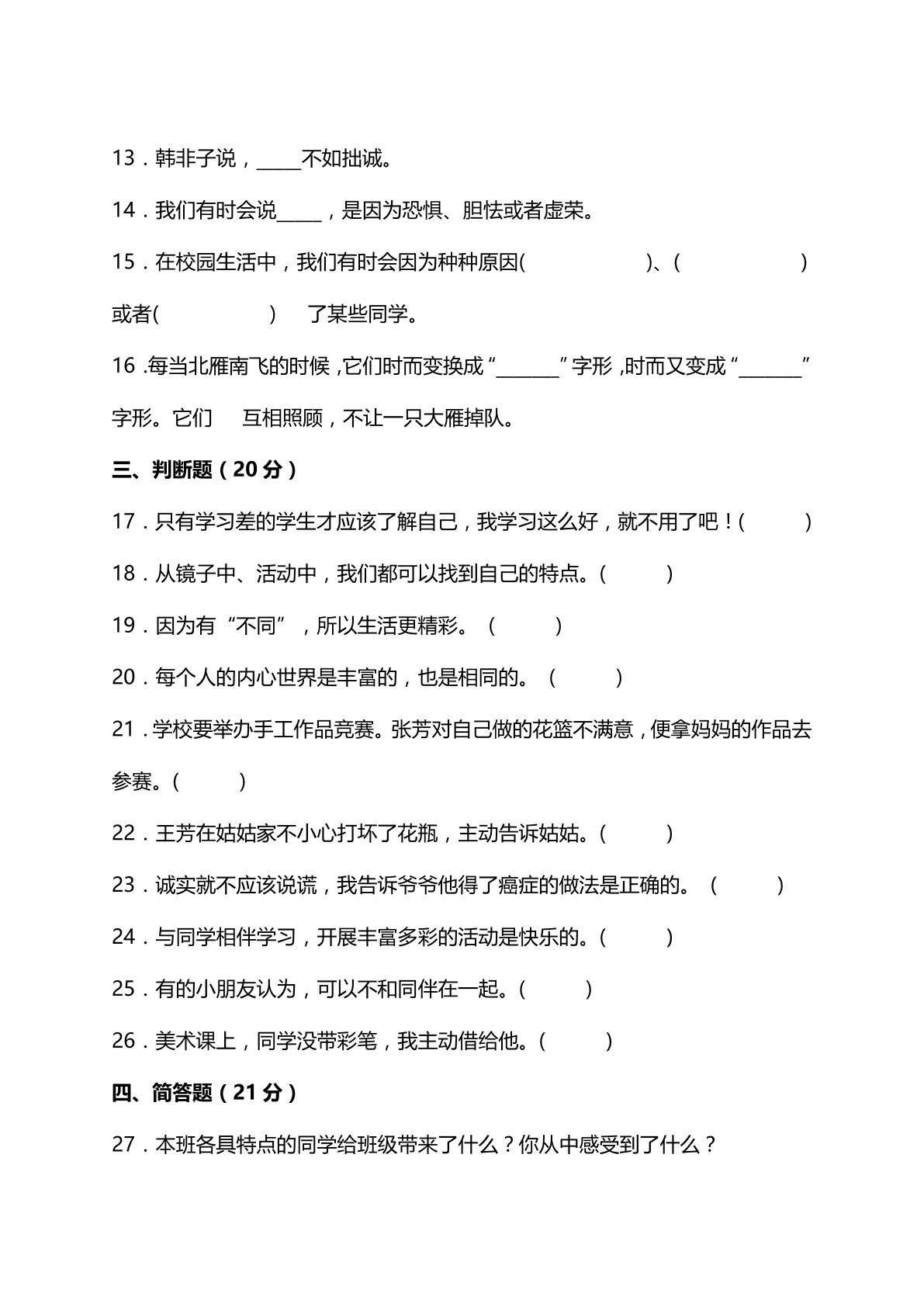 13．韩非子说，____不如拙诚。

14．我们有时会说____，是因为恐惧、胆怯或者虚荣。

15．在校园生活中，我们有时会因为种种原因(　　)、(　　)或者(　　)　了某些同学。

16.每当北雁南飞的时候，它们时而变换成“____”字形，时而又变成“____”字形。它们　互相照顾，不让一只大雁掉队。

三、判断题（20分）

17．只有学习差的学生才应该了解自己，我学习这么好，就不用了吧！(　　)

18．从镜子中、活动中，我们都可以找到自己的特点。(　　)

19．因为有“不同”，所以生活更精彩。（　　）

20．每个人的内心世界是丰富的，也是相同的。（　　）

21．学校要举办手工作品竞赛。张芳对自己做的花篮不满意，便拿妈妈的作品去参赛。(　　)

22．王芳在姑姑家不小心打坏了花瓶，主动告诉姑姑。(　　)

23．诚实就不应该说谎，我告诉爷爷他得了癌症的做法是正确的。（　　）

24．与同学相伴学习，开展丰富多彩的活动是快乐的。(　　)

25．有的小朋友认为，可以不和同伴在一起。(　　)

26．美术课上，同学没带彩笔，我主动借给他。(　　)

四、简答题（21分）

27．本班各具特点的同学给班级带来了什么？你从中感受到了什么？